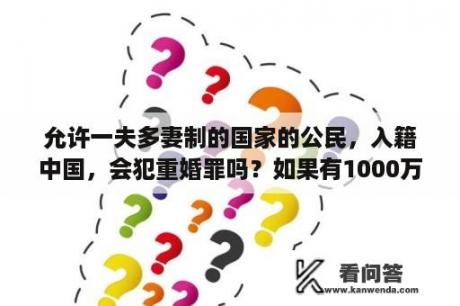 允许一夫多妻制的国家的公民，入籍中国，会犯重婚罪吗？如果有1000万

看问答
www.kanwenda.com